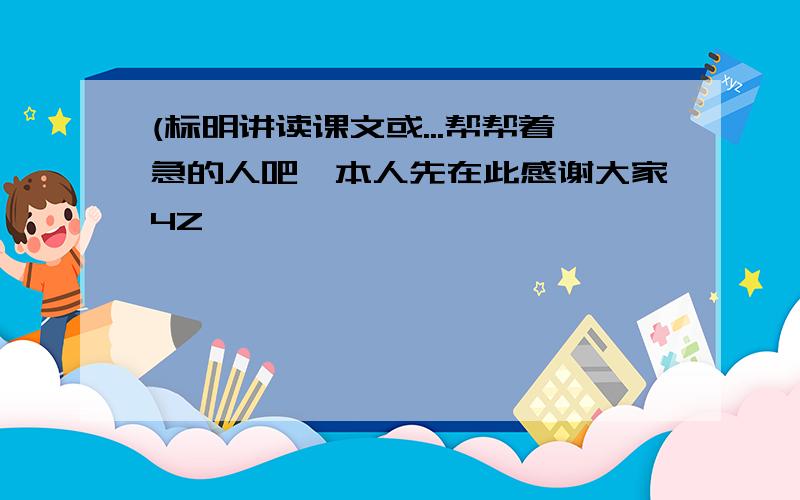 (标明讲读课文或...帮帮着急的人吧,本人先在此感谢大家4Z

xyz